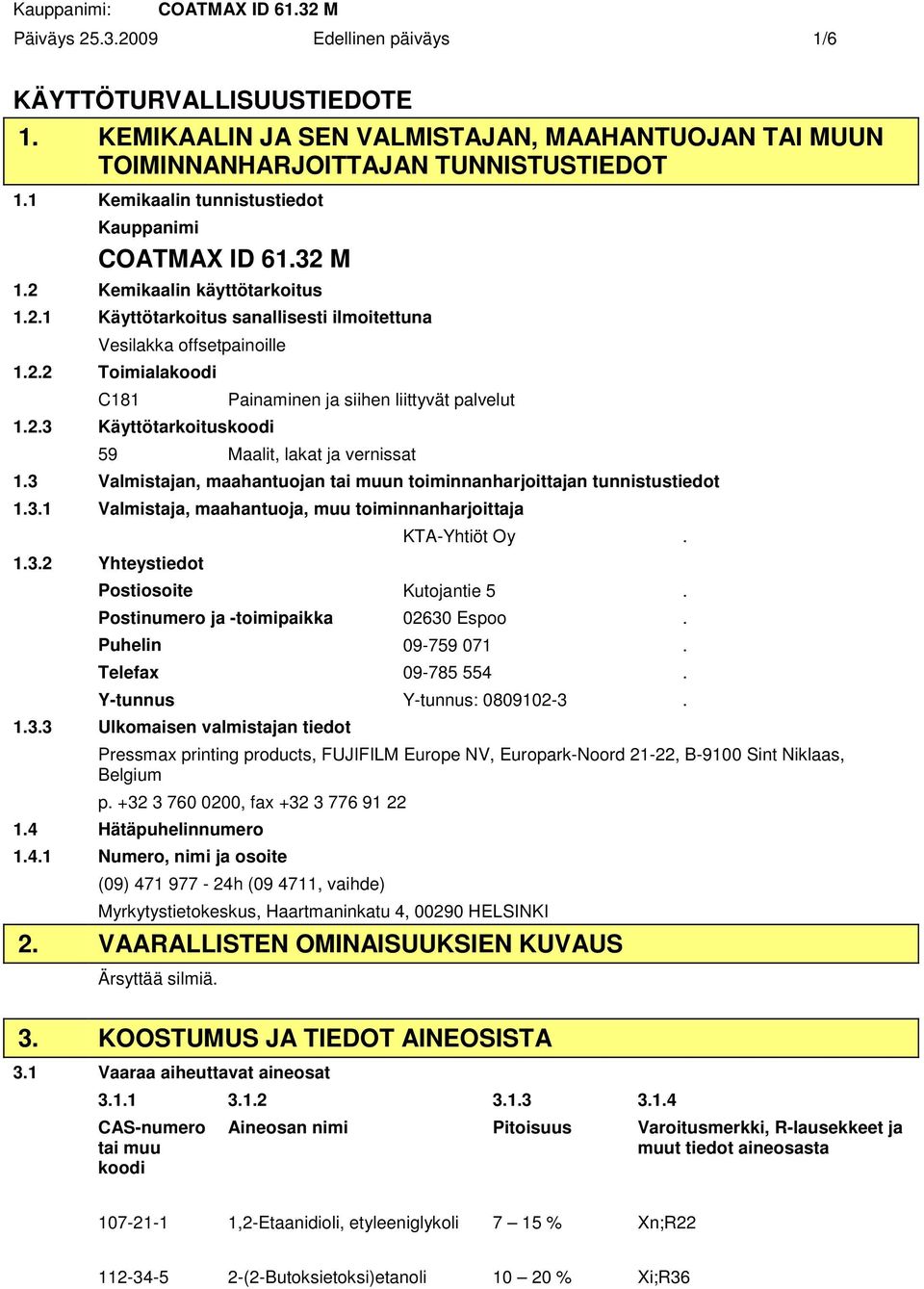 Kauppanimi: COATMAX ID 61.32 M
Päiväys 25.3.2009 Edellinen päiväys 1/6

KÄYTTÖTURVALLISUUSTIEDOTE

1. KEMIKAALIN JA SEN VALMISTAJAN, MAAHANTUOJAN TAI MUUN TOIMINNANHARJOITTAJAN TUNNISTUSTIEDOT

1.1 Kemikaalin tunnistustiedot
Kauppanimi
COATMAX ID 61.32 M
1.2 Kemikaalin käyttötarkoitus
1.2.1 Käyttötarkoitus sanallisesti ilmoitettuna
Vesilakka offsetpainoille
1.2.2 Toimialakoodi
C181 Painaminen ja siihen liittyvät palvelut
1.2.3 Käyttötarkoituskoodi
59 Maalit, lakat ja vernissat
1.3 Valmistajan, maahantuojan tai muun toiminnanharjoittajan tunnistustiedot
1.3.1 Valmistaja, maahantuoja, muu toiminnanharjoittaja
KTA-Yhtiöt Oy .
1.3.2 Yhteystiedot
Postiosoite Kutojantie 5 .
Postinumero ja -toimipaikka 02630 Espoo .
Puhelin 09-759 071 .
Telefax 09-785 554 .
Y-tunnus Y-tunnus: 0809102-3 .
1.3.3 Ulkomaisen valmistajan tiedot
Pressmax printing products, FUJIFILM Europe NV, Europark-Noord 21-22, B-9100 Sint Niklaas, Belgium
p. +32 3 760 0200, fax +32 3 776 91 22
1.4 Hätäpuhelinnumero
1.4.1 Numero, nimi ja osoite
(09) 471 977 - 24h (09 4711, vaihde)
Myrkytystietokeskus, Haartmaninkatu 4, 00290 HELSINKI

2. VAARALLISTEN OMINAISUUKSIEN KUVAUS
Ärsyttää silmiä.

3. KOOSTUMUS JA TIEDOT AINEOSISTA
3.1 Vaaraa aiheuttavat aineosat

| 3.1.1 | 3.1.2 | 3.1.3 | 3.1.4 |
|---|---|---|---|
| CAS-numero tai muu koodi | Aineosan nimi | Pitoisuus | Varoitusmerkki, R-lausekkeet ja muut tiedot aineosasta |
| 107-21-1 | 1,2-Etaanidioli, etyleeniglykoli | 7 – 15 % | Xn;R22 |
| 112-34-5 | 2-(2-Butoksietoksi)etanoli | 10 – 20 % | Xi;R36 |